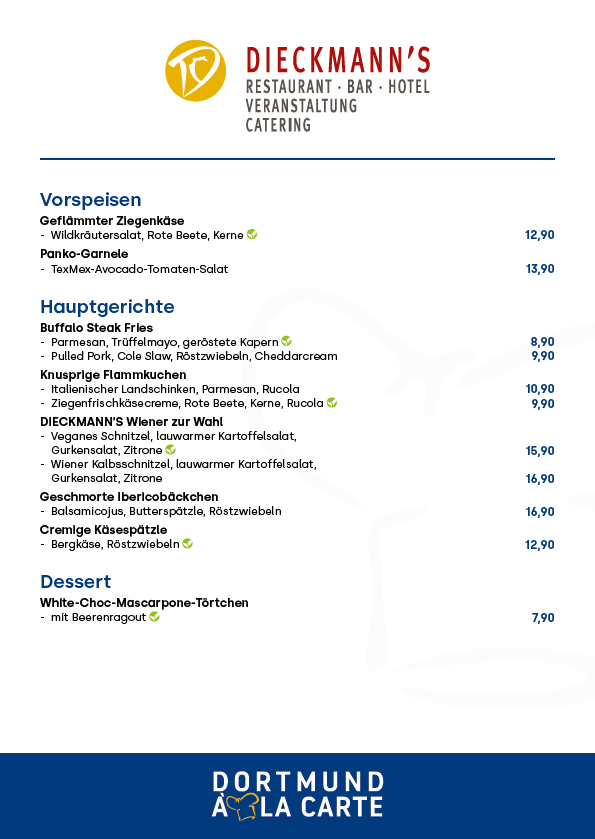 DIECKMANN'S
RESTAURANT · BAR · HOTEL
VERANSTALTUNG
CATERING

Vorspeisen

Geflämmter Ziegenkäse
- Wildkräutersalat, Rote Beete, Kerne 12,90

Panko-Garnele
- TexMex-Avocado-Tomaten-Salat 13,90

Hauptgerichte

Buffalo Steak Fries
- Parmesan, Trüffelmayo, geröstete Kapern 8,90
- Pulled Pork, Cole Slaw, Röstzwiebeln, Cheddarcream 9,90

Knusprige Flammkuchen
- Italienischer Landschinken, Parmesan, Rucola 10,90
- Ziegenfrischkäsecreme, Rote Beete, Kerne, Rucola 9,90

DIECKMANN'S Wiener zur Wahl
- Veganes Schnitzel, lauwarmer Kartoffelsalat, Gurkensalat, Zitrone 15,90
- Wiener Kalbsschnitzel, lauwarmer Kartoffelsalat, Gurkensalat, Zitrone 16,90

Geschmorte Ibericobäckchen
- Balsamicojus, Butterspätzle, Röstzwiebeln 16,90

Cremige Käsespätzle
- Bergkäse, Röstzwiebeln 12,90

Dessert

White-Choc-Mascarpone-Törtchen
- mit Beerenragout 7,90

DORTMUND
À LA CARTE